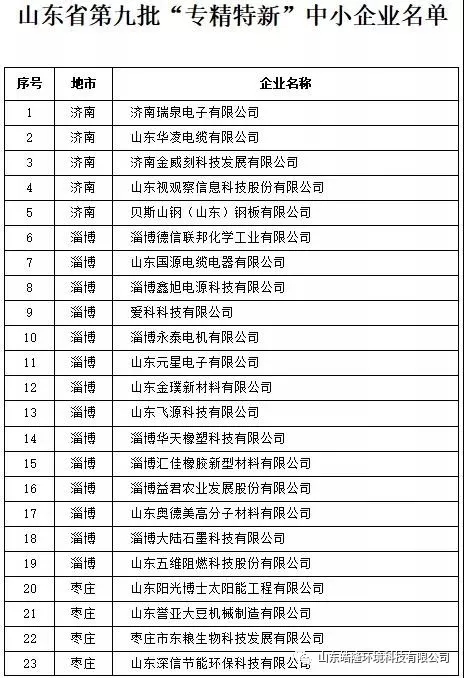 山东省第九批“专精特新”中小企业名单

| 序号 | 地市 | 企业名称 |
|---|---|---|
| 1 | 济南 | 济南瑞泉电子有限公司 |
| 2 | 济南 | 山东华凌电缆有限公司 |
| 3 | 济南 | 济南金威刻科技发展有限公司 |
| 4 | 济南 | 山东视观察信息科技股份有限公司 |
| 5 | 济南 | 贝斯山钢（山东）钢板有限公司 |
| 6 | 淄博 | 淄博德信联邦化学工业有限公司 |
| 7 | 淄博 | 山东国源电缆电器有限公司 |
| 8 | 淄博 | 淄博鑫旭电源科技有限公司 |
| 9 | 淄博 | 爱科科技有限公司 |
| 10 | 淄博 | 淄博永泰电机有限公司 |
| 11 | 淄博 | 山东元星电子有限公司 |
| 12 | 淄博 | 山东金璞新材料有限公司 |
| 13 | 淄博 | 山东飞源科技有限公司 |
| 14 | 淄博 | 淄博华天橡塑科技有限公司 |
| 15 | 淄博 | 淄博汇佳橡胶新型材料有限公司 |
| 16 | 淄博 | 淄博益君农业发展股份有限公司 |
| 17 | 淄博 | 山东奥德美高分子材料有限公司 |
| 18 | 淄博 | 淄博大陆石墨科技有限公司 |
| 19 | 淄博 | 山东五维阻燃科技股份有限公司 |
| 20 | 枣庄 | 山东阳光博士太阳能工程有限公司 |
| 21 | 枣庄 | 山东誉亚大豆机械制造有限公司 |
| 22 | 枣庄 | 枣庄市东粮生物科技发展有限公司 |
| 23 | 枣庄 | 山东深信节能环保科技有限公司 |

山东皓隆环境科技有限公司